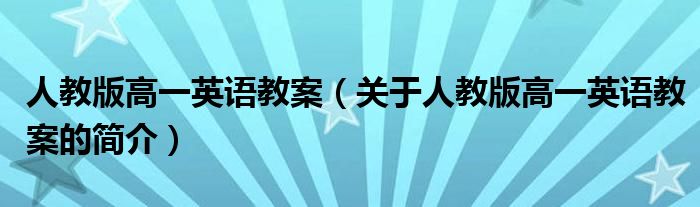 人教版高一英语教案（关于人教版高一英语教案的简介）